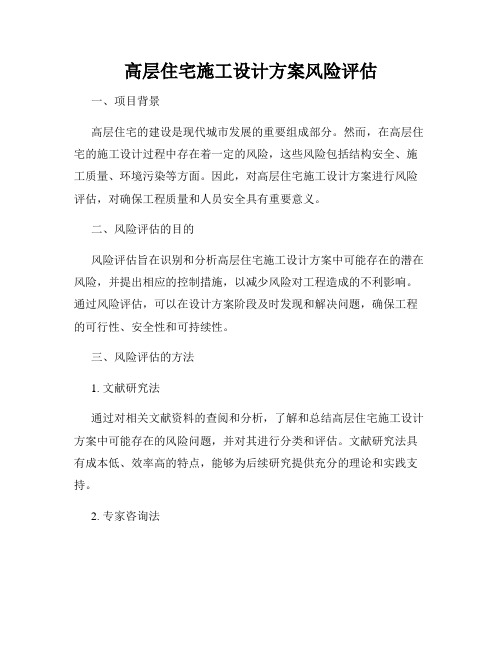 高层住宅施工设计方案风险评估

一、项目背景

高层住宅的建设是现代城市发展的重要组成部分。然而，在高层住宅的施工设计过程中存在着一定的风险，这些风险包括结构安全、施工质量、环境污染等方面。因此，对高层住宅施工设计方案进行风险评估，对确保工程质量和人员安全具有重要意义。

二、风险评估的目的

风险评估旨在识别和分析高层住宅施工设计方案中可能存在的潜在风险，并提出相应的控制措施，以减少风险对工程造成的不利影响。通过风险评估，可以在设计方案阶段及时发现和解决问题，确保工程的可行性、安全性和可持续性。

三、风险评估的方法

1. 文献研究法

通过对相关文献资料的查阅和分析，了解和总结高层住宅施工设计方案中可能存在的风险问题，并对其进行分类和评估。文献研究法具有成本低、效率高的特点，能够为后续研究提供充分的理论和实践支持。

2. 专家咨询法